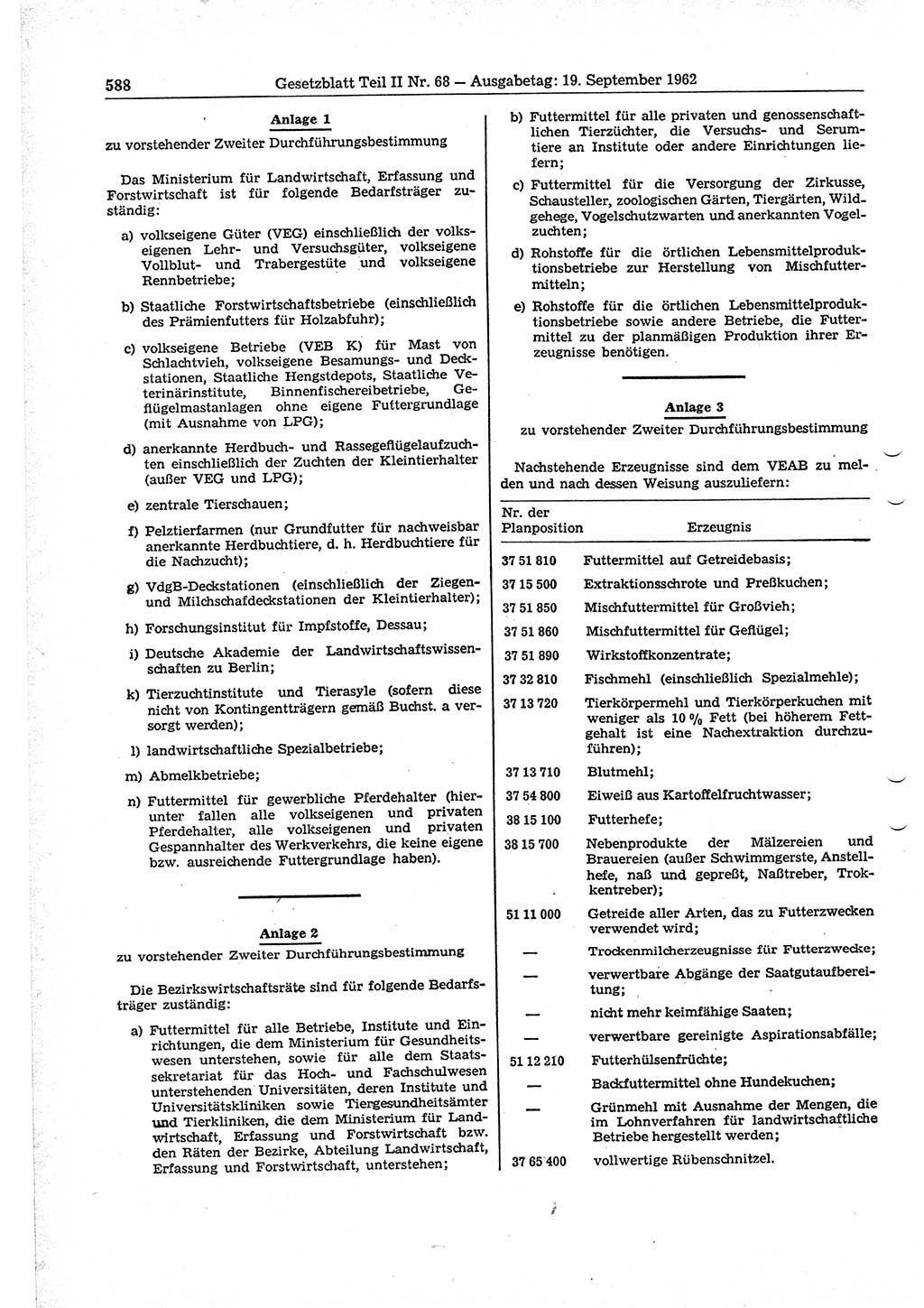 588 Gesetzblatt Teil II Nr. 68 — Ausgabetag: 19. September 1962

Anlage 1
zu vorstehender Zweiter Durchführungsbestimmung

Das Ministerium für Landwirtschaft, Erfassung und Forstwirtschaft ist für folgende Bedarfsträger zuständig:

a) volkseigene Güter (VEG) einschließlich der volkseigenen Lehr- und Versuchsgüter, volkseigene Vollblut- und Trabergestüte und volkseigene Rennbetriebe;

b) Staatliche Forstwirtschaftsbetriebe (einschließlich des Prämienfutters für Holzabfuhr);

c) volkseigene Betriebe (VEB K) für Mast von Schlachtvieh, volkseigene Besamungs- und Deckstationen, Staatliche Hengstdepots, Staatliche Veterinärinstitute, Binnenfischereibetriebe, Geflügelmastanlagen ohne eigene Futtergrundlage (mit Ausnahme von LPG);

d) anerkannte Herdbuch- und Rassegeflügelaufzuchten einschließlich der Zuchten der Kleintierhalter (außer VEG und LPG);

e) zentrale Tierschauen;

f) Pelztierfarmen (nur Grundfutter für nachweisbar anerkannte Herdbuchtiere, d. h. Herdbuchtiere für die Nachzucht);

g) VdgB-Deckstationen (einschließlich der Ziegen- und Milchschafdeckstationen der Kleintierhalter);

h) Forschungsinstitut für Impfstoffe, Dessau;

i) Deutsche Akademie der Landwirtschaftswissenschaften zu Berlin;

k) Tierzuchtinstitute und Tierasyle (sofern diese nicht von Kontingentträgern gemäß Buchst. a versorgt werden);

l) landwirtschaftliche Spezialbetriebe;

m) Abmelkbetriebe;

n) Futtermittel für gewerbliche Pferdehalter (hierunter fallen alle volkseigenen und privaten Pferdehalter, alle volkseigenen und privaten Gespannhalter des Werkverkehrs, die keine eigene bzw. ausreichende Futtergrundlage haben).

Anlage 2
zu vorstehender Zweiter Durchführungsbestimmung

Die Bezirkswirtschaftsräte sind für folgende Bedarfsträger zuständig:

a) Futtermittel für alle Betriebe, Institute und Einrichtungen, die dem Ministerium für Gesundheitswesen unterstehen, sowie für alle dem Staatssekretariat für das Hoch- und Fachschulwesen unterstehenden Universitäten, deren Institute und Universitätskliniken sowie Tiergesundheitsämter und Tierkliniken, die dem Ministerium für Landwirtschaft, Erfassung und Forstwirtschaft bzw. den Räten der Bezirke, Abteilung Landwirtschaft, Erfassung und Forstwirtschaft, unterstehen;

b) Futtermittel für alle privaten und genossenschaftlichen Tierzüchter, die Versuchs- und Serumtiere an Institute oder andere Einrichtungen liefern;

c) Futtermittel für die Versorgung der Zirkusse, Schausteller, zoologischen Gärten, Tiergärten, Wildgehege, Vogelschutzwarten und anerkannten Vogelzuchten;

d) Rohstoffe für die örtlichen Lebensmittelproduktionsbetriebe zur Herstellung von Mischfuttermitteln;

e) Rohstoffe für die örtlichen Lebensmittelproduktionsbetriebe sowie andere Betriebe, die Futtermittel zu der planmäßigen Produktion ihrer Erzeugnisse benötigen.

Anlage 3
zu vorstehender Zweiter Durchführungsbestimmung

Nachstehende Erzeugnisse sind dem VEAB zu melden und nach dessen Weisung auszuliefern:

| Nr. der Planposition | Erzeugnis |
|---|---|
| 37 51 810 | Futtermittel auf Getreidebasis; |
| 37 15 500 | Extraktionsschrote und Preßkuchen; |
| 37 51 850 | Mischfuttermittel für Großvieh; |
| 37 51 860 | Mischfuttermittel für Geflügel; |
| 37 51 890 | Wirkstoffkonzentrate; |
| 37 32 810 | Fischmehl (einschließlich Spezialmehle); |
| 37 13 720 | Tierkörpermehl und Tierkörperkuchen mit weniger als 10 % Fett (bei höherem Fettgehalt ist eine Nachextraktion durchzuführen); |
| 37 13 710 | Blutmehl; |
| 37 54 800 | Eiweiß aus Kartoffelfruchtwasser; |
| 38 15 100 | Futterhefe; |
| 38 15 700 | Nebenprodukte der Mälzereien und Brauereien (außer Schwimmgerste, Anstellhefe, naß und gepreßt, Naßtreber, Trockentreber); |
| 51 11 000 | Getreide aller Arten, das zu Futterzwecken verwendet wird; |
| — | Trockenmilcherzeugnisse für Futterzwecke; |
| — | verwertbare Abgänge der Saatgutaufbereitung; |
| — | nicht mehr keimfähige Saaten; |
| — | verwertbare gereinigte Aspirationsabfälle; |
| 51 12 210 | Futterhülsenfrüchte; |
| — | Backfuttermittel ohne Hundekuchen; |
| — | Grünmehl mit Ausnahme der Mengen, die im Lohnverfahren für landwirtschaftliche Betriebe hergestellt werden; |
| 37 65 400 | vollwertige Rübenschnitzel. |